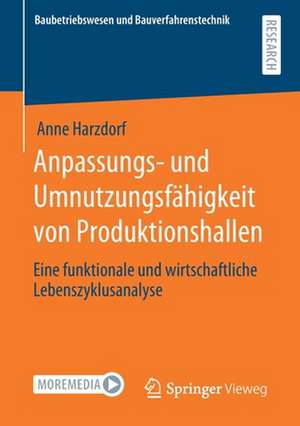 Baubetriebswesen und Bauverfahrenstechnik

RESEARCH

Anne Harzdorf

Anpassungs- und Umnutzungsfähigkeit von Produktionshallen

Eine funktionale und wirtschaftliche Lebenszyklusanalyse

MOREMEDIA

Springer Vieweg